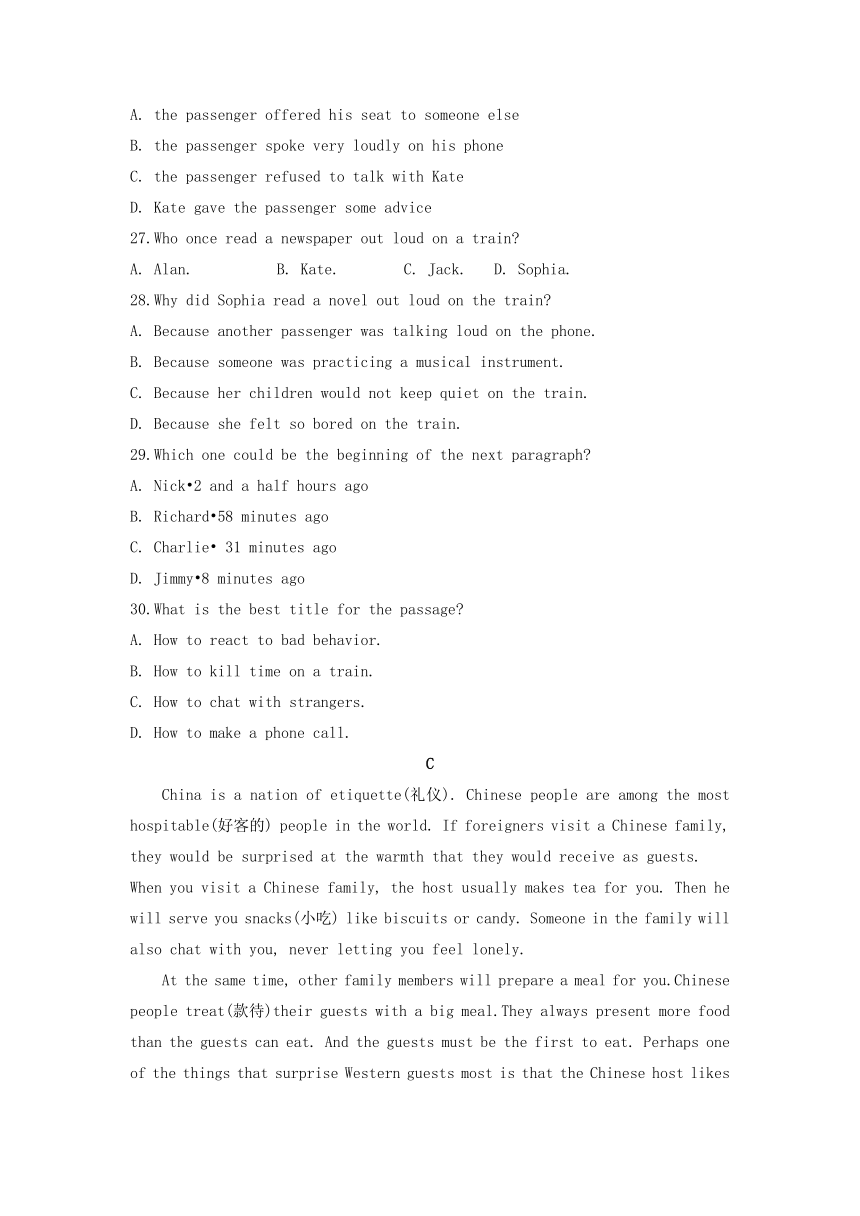 A. the passenger offered his seat to someone else
B. the passenger spoke very loudly on his phone
C. the passenger refused to talk with Kate
D. Kate gave the passenger some advice
27.Who once read a newspaper out loud on a train?
A. Alan.　　　B. Kate.　　　C. Jack.　D. Sophia.
28.Why did Sophia read a novel out loud on the train?
A. Because another passenger was talking loud on the phone.
B. Because someone was practicing a musical instrument.
C. Because her children would not keep quiet on the train.
D. Because she felt so bored on the train.
29.Which one could be the beginning of the next paragraph?
A. Nick•2 and a half hours ago
B. Richard•58 minutes ago
C. Charlie• 31 minutes ago
D. Jimmy•8 minutes ago
30.What is the best title for the passage?
A. How to react to bad behavior.
B. How to kill time on a train.
C. How to chat with strangers.
D. How to make a phone call.

C

China is a nation of etiquette(礼仪). Chinese people are among the most hospitable(好客的) people in the world. If foreigners visit a Chinese family, they would be surprised at the warmth that they would receive as guests. When you visit a Chinese family, the host usually makes tea for you. Then he will serve you snacks(小吃) like biscuits or candy. Someone in the family will also chat with you, never letting you feel lonely.

At the same time, other family members will prepare a meal for you.Chinese people treat(款待)their guests with a big meal.They always present more food than the guests can eat. And the guests must be the first to eat. Perhaps one of the things that surprise Western guests most is that the Chinese host likes